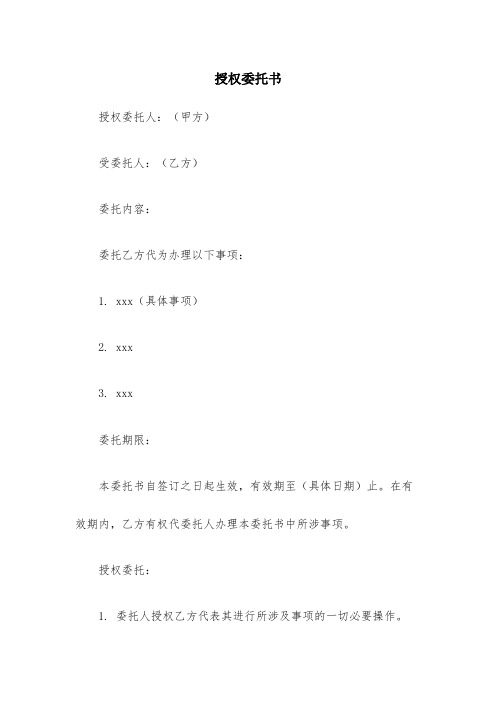 授权委托书

授权委托人：（甲方）

受委托人：（乙方）

委托内容：

委托乙方代为办理以下事项：

1. xxx（具体事项）

2. xxx

3. xxx

委托期限：

本委托书自签订之日起生效，有效期至（具体日期）止。在有效期内，乙方有权代委托人办理本委托书中所涉事项。

授权委托：

1. 委托人授权乙方代表其进行所涉及事项的一切必要操作。